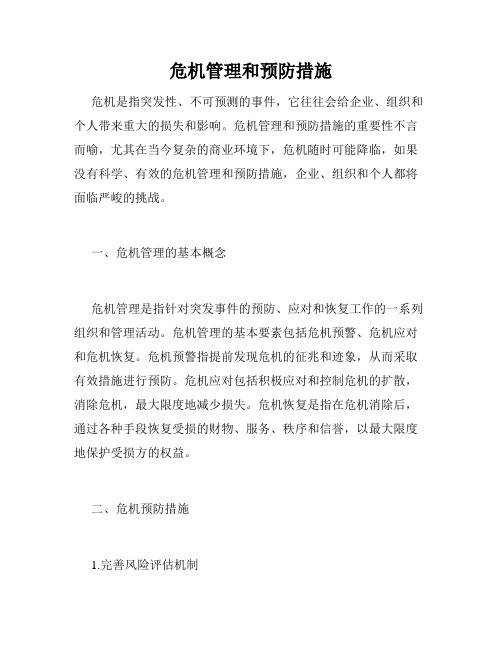 危机管理和预防措施

危机是指突发性、不可预测的事件，它往往会给企业、组织和个人带来重大的损失和影响。危机管理和预防措施的重要性不言而喻，尤其在当今复杂的商业环境下，危机随时可能降临，如果没有科学、有效的危机管理和预防措施，企业、组织和个人都将面临严峻的挑战。

一、危机管理的基本概念

危机管理是指针对突发事件的预防、应对和恢复工作的一系列组织和管理活动。危机管理的基本要素包括危机预警、危机应对和危机恢复。危机预警指提前发现危机的征兆和迹象，从而采取有效措施进行预防。危机应对包括积极应对和控制危机的扩散，消除危机，最大限度地减少损失。危机恢复是指在危机消除后，通过各种手段恢复受损的财物、服务、秩序和信誉，以最大限度地保护受损方的权益。

二、危机预防措施

1.完善风险评估机制